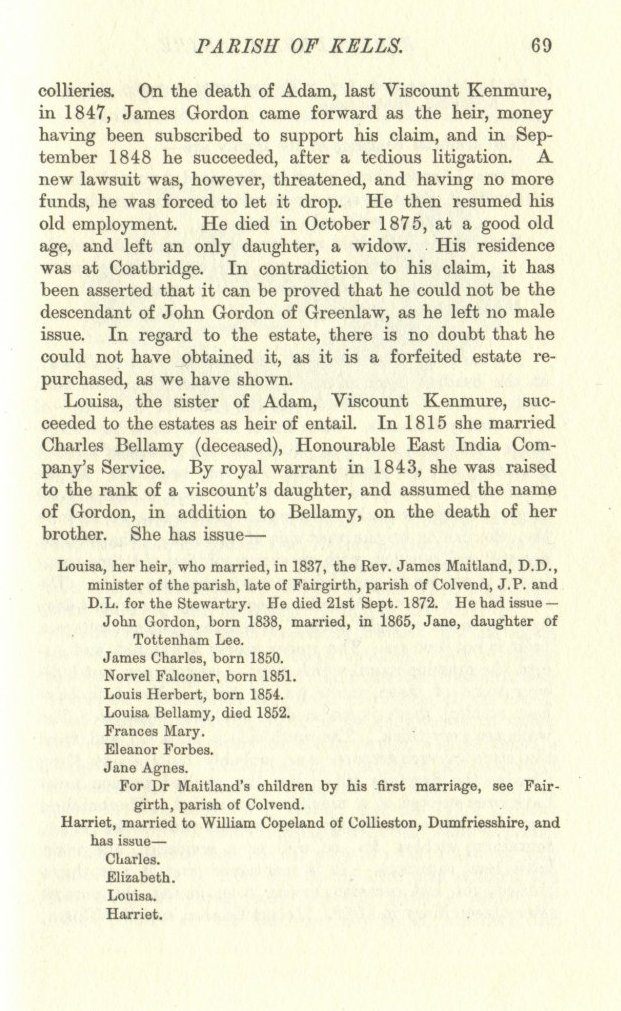 PARISH OF KELLS. 69

collieries. On the death of Adam, last Viscount Kenmure, in 1847, James Gordon came forward as the heir, money having been subscribed to support his claim, and in September 1848 he succeeded, after a tedious litigation. A new lawsuit was, however, threatened, and having no more funds, he was forced to let it drop. He then resumed his old employment. He died in October 1875, at a good old age, and left an only daughter, a widow. His residence was at Coatbridge. In contradiction to his claim, it has been asserted that it can be proved that he could not be the descendant of John Gordon of Greenlaw, as he left no male issue. In regard to the estate, there is no doubt that he could not have obtained it, as it is a forfeited estate repurchased, as we have shown.

Louisa, the sister of Adam, Viscount Kenmure, succeeded to the estates as heir of entail. In 1815 she married Charles Bellamy (deceased), Honourable East India Company's Service. By royal warrant in 1843, she was raised to the rank of a viscount's daughter, and assumed the name of Gordon, in addition to Bellamy, on the death of her brother. She has issue—

Louisa, her heir, who married, in 1837, the Rev. James Maitland, D.D., minister of the parish, late of Fairgirth, parish of Colvend, J.P. and D.L. for the Stewartry. He died 21st Sept. 1872. He had issue—
John Gordon, born 1838, married, in 1865, Jane, daughter of Tottenham Lee.
James Charles, born 1850.
Norvel Falconer, born 1851.
Louis Herbert, born 1854.
Louisa Bellamy, died 1852.
Frances Mary.
Eleanor Forbes.
Jane Agnes.
For Dr Maitland's children by his first marriage, see Fairgirth, parish of Colvend.
Harriet, married to William Copeland of Collieston, Dumfriesshire, and has issue—
Charles.
Elizabeth.
Louisa.
Harriet.